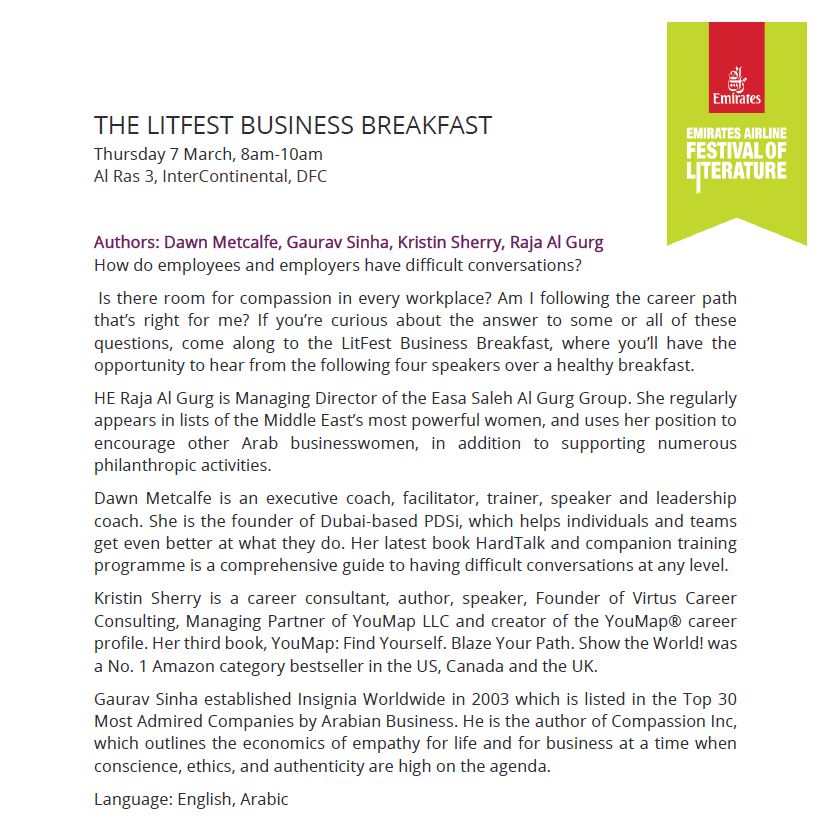 Emirates

EMIRATES AIRLINE FESTIVAL OF LITERATURE

THE LITFEST BUSINESS BREAKFAST
Thursday 7 March, 8am-10am
Al Ras 3, InterContinental, DFC

Authors: Dawn Metcalfe, Gaurav Sinha, Kristin Sherry, Raja Al Gurg
How do employees and employers have difficult conversations?

Is there room for compassion in every workplace? Am I following the career path that's right for me? If you're curious about the answer to some or all of these questions, come along to the LitFest Business Breakfast, where you'll have the opportunity to hear from the following four speakers over a healthy breakfast.

HE Raja Al Gurg is Managing Director of the Easa Saleh Al Gurg Group. She regularly appears in lists of the Middle East's most powerful women, and uses her position to encourage other Arab businesswomen, in addition to supporting numerous philanthropic activities.

Dawn Metcalfe is an executive coach, facilitator, trainer, speaker and leadership coach. She is the founder of Dubai-based PDSi, which helps individuals and teams get even better at what they do. Her latest book HardTalk and companion training programme is a comprehensive guide to having difficult conversations at any level.

Kristin Sherry is a career consultant, author, speaker, Founder of Virtus Career Consulting, Managing Partner of YouMap LLC and creator of the YouMap® career profile. Her third book, YouMap: Find Yourself. Blaze Your Path. Show the World! was a No. 1 Amazon category bestseller in the US, Canada and the UK.

Gaurav Sinha established Insignia Worldwide in 2003 which is listed in the Top 30 Most Admired Companies by Arabian Business. He is the author of Compassion Inc, which outlines the economics of empathy for life and for business at a time when conscience, ethics, and authenticity are high on the agenda.

Language: English, Arabic